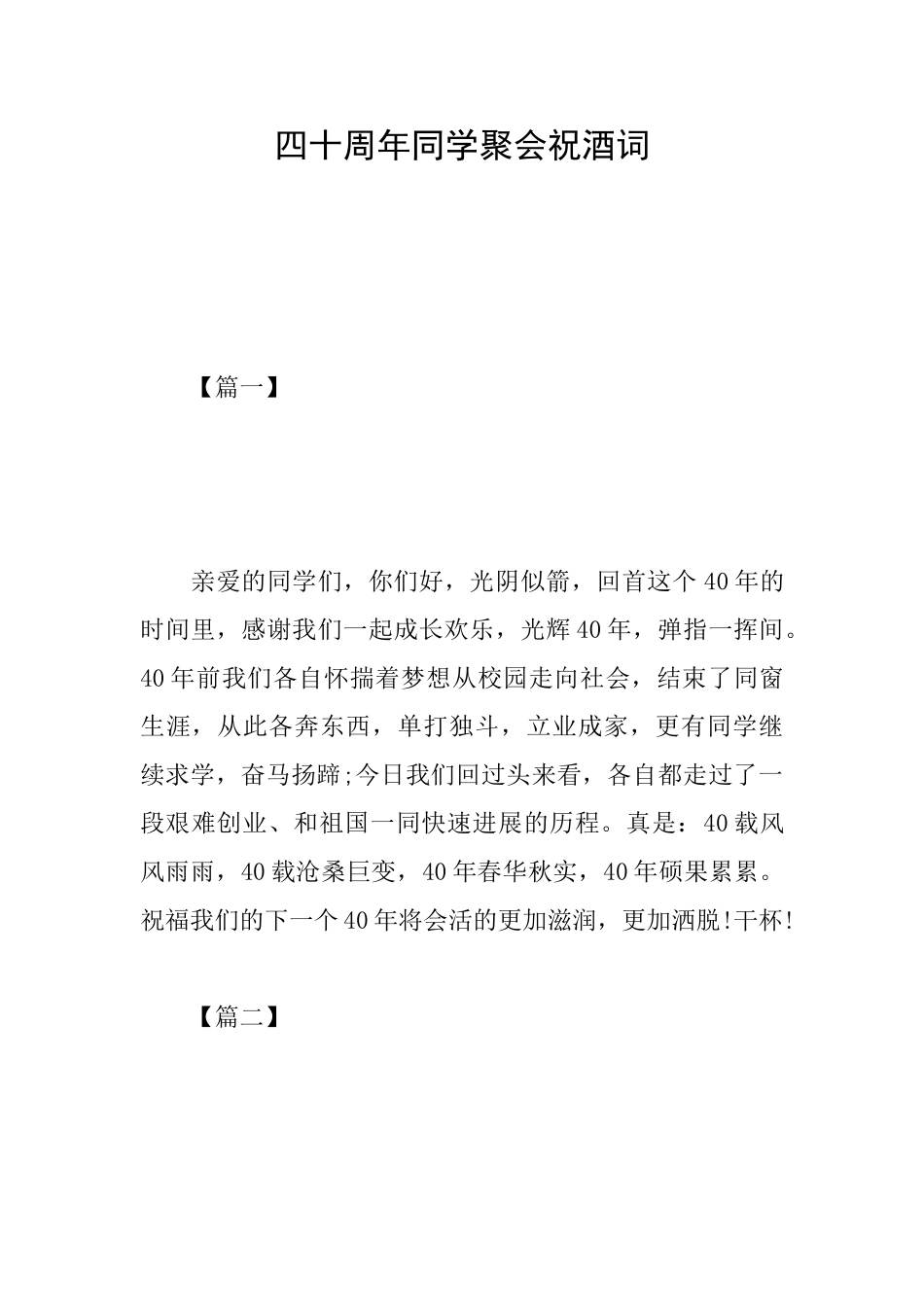 四十周年同学聚会祝酒词

【篇一】

亲爱的同学们，你们好，光阴似箭，回首这个40年的时间里，感谢我们一起成长欢乐，光辉40年，弹指一挥间。40年前我们各自怀揣着梦想从校园走向社会，结束了同窗生涯，从此各奔东西，单打独斗，立业成家，更有同学继续求学，奋马扬蹄;今日我们回过头来看，各自都走过了一段艰难创业、和祖国一同快速进展的历程。真是：40载风风雨雨，40载沧桑巨变，40年春华秋实，40年硕果累累。祝福我们的下一个40年将会活的更加滋润，更加洒脱!干杯!

【篇二】